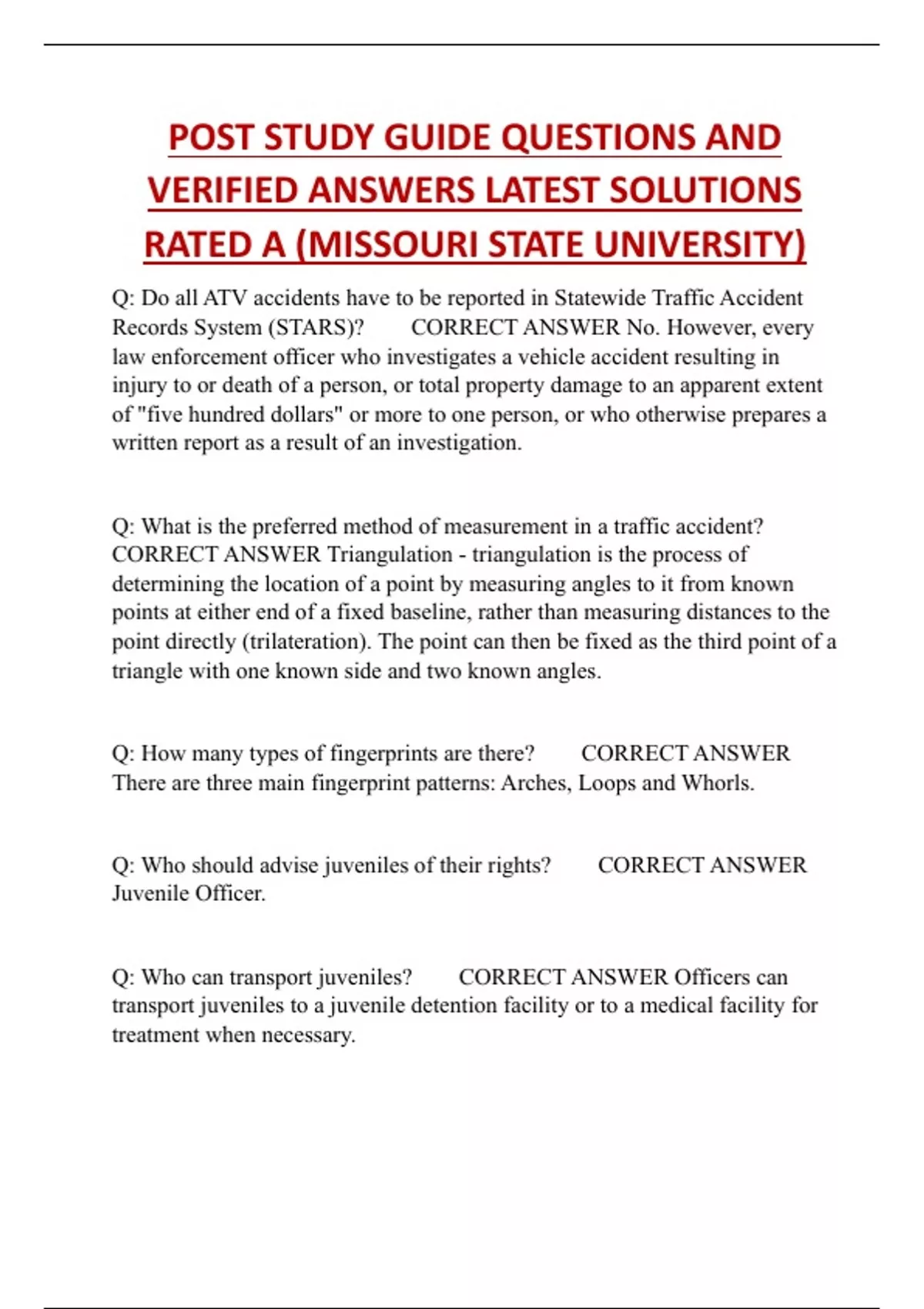 POST STUDY GUIDE QUESTIONS AND VERIFIED ANSWERS LATEST SOLUTIONS RATED A (MISSOURI STATE UNIVERSITY)

Q: Do all ATV accidents have to be reported in Statewide Traffic Accident Records System (STARS)? CORRECT ANSWER No. However, every law enforcement officer who investigates a vehicle accident resulting in injury to or death of a person, or total property damage to an apparent extent of "five hundred dollars" or more to one person, or who otherwise prepares a written report as a result of an investigation.

Q: What is the preferred method of measurement in a traffic accident? CORRECT ANSWER Triangulation - triangulation is the process of determining the location of a point by measuring angles to it from known points at either end of a fixed baseline, rather than measuring distances to the point directly (trilateration). The point can then be fixed as the third point of a triangle with one known side and two known angles.

Q: How many types of fingerprints are there? CORRECT ANSWER There are three main fingerprint patterns: Arches, Loops and Whorls.

Q: Who should advise juveniles of their rights? CORRECT ANSWER Juvenile Officer.

Q: Who can transport juveniles? CORRECT ANSWER Officers can transport juveniles to a juvenile detention facility or to a medical facility for treatment when necessary.